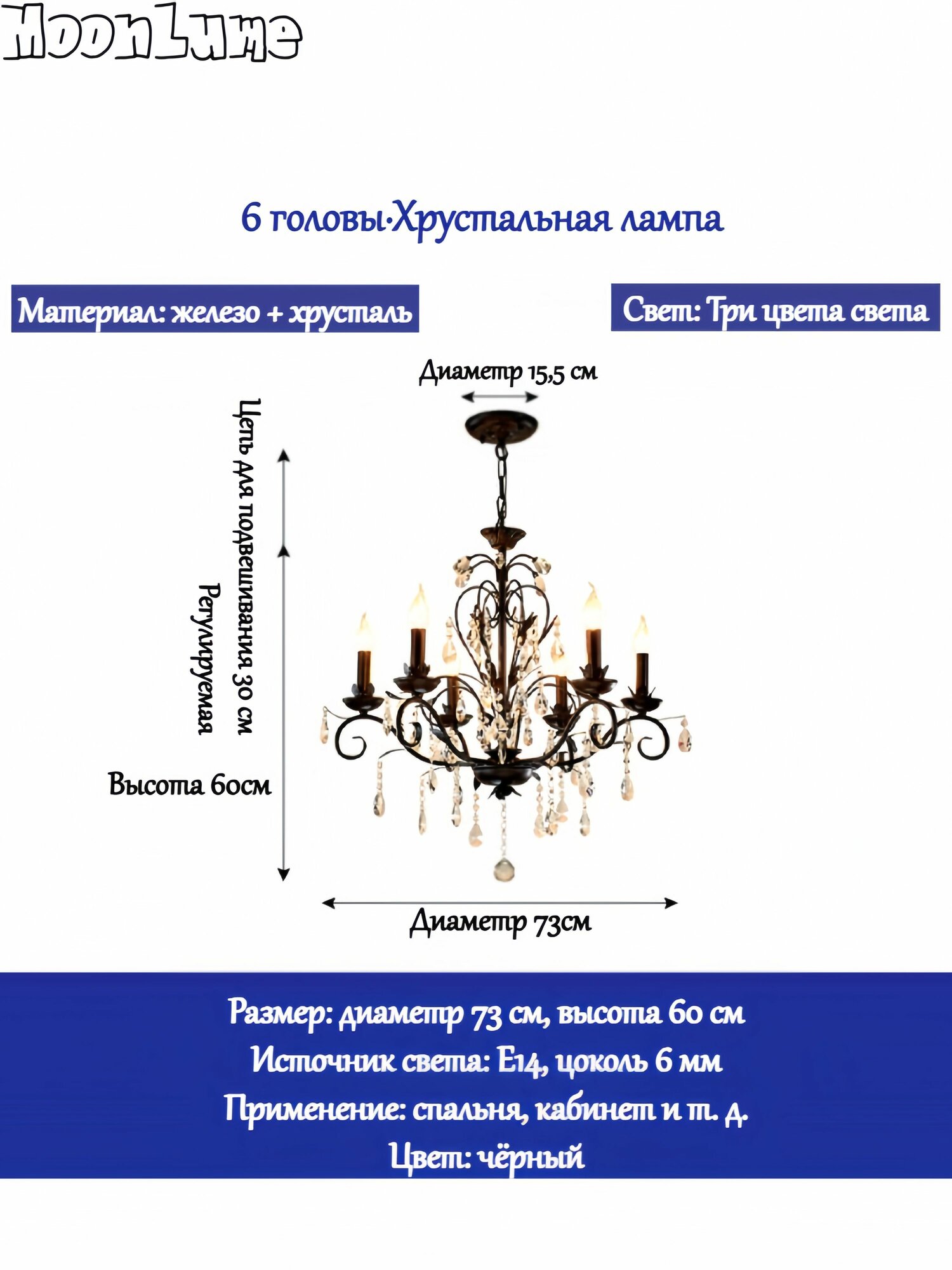 MoonLume

6 головы·Хрустальная лампа

Материал: железо + хрусталь

Свет: Три цвета света

Диаметр 15,5 см

Цепь для подвешивания 30 см

Регулируемая

Высота 60см

Диаметр 73см

Размер: диаметр 73 см, высота 60 см
Источник света: E14, цоколь 6 мм
Применение: спальня, кабинет и т. д.
Цвет: чёрный